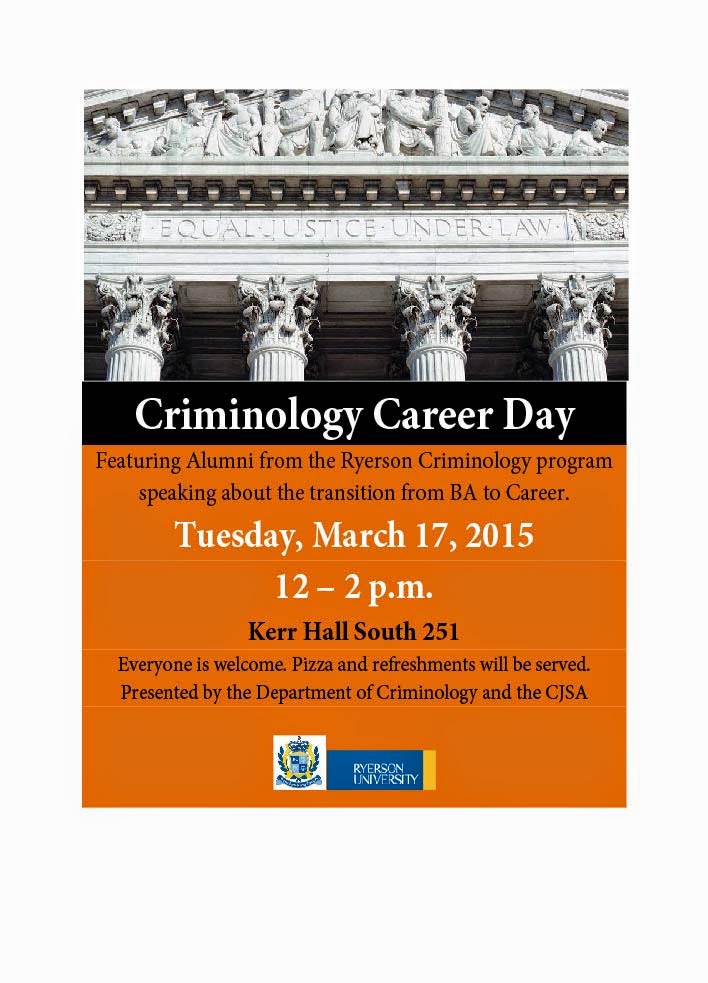 EQUAL JUSTICE UNDER LAW

Criminology Career Day

Featuring Alumni from the Ryerson Criminology program speaking about the transition from BA to Career.

Tuesday, March 17, 2015

12 – 2 p.m.

Kerr Hall South 251

Everyone is welcome. Pizza and refreshments will be served.

Presented by the Department of Criminology and the CJSA

RYERSON UNIVERSITY